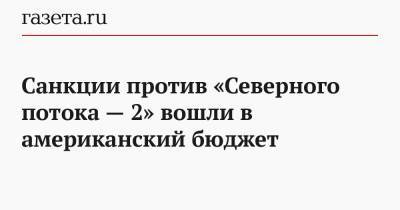 газета.ru

Санкции против «Северного потока — 2» вошли в американский бюджет